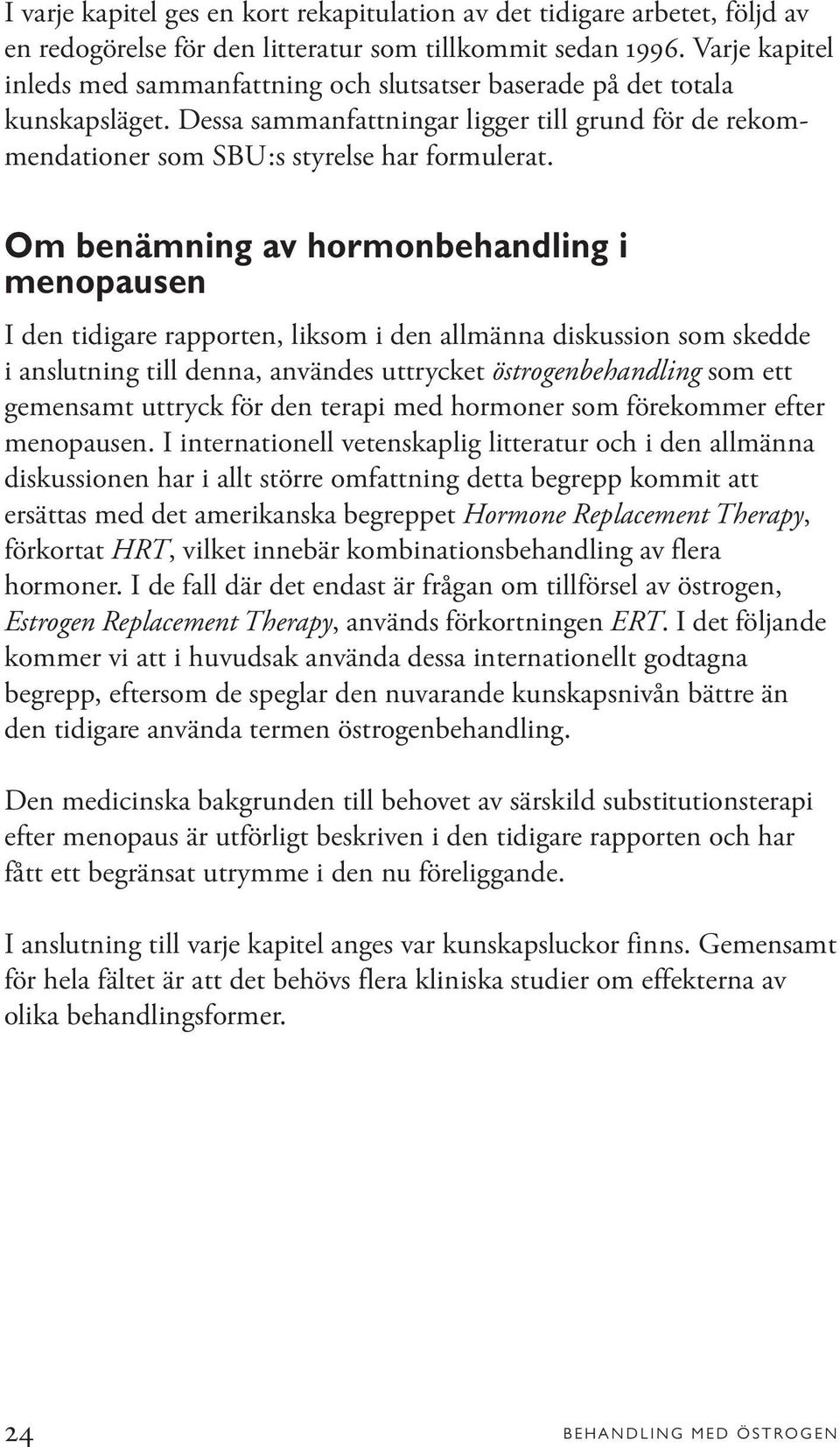 I varje kapitel ges en kort rekapitulation av det tidigare arbetet, följd av en redogörelse för den litteratur som tillkommit sedan 1996. Varje kapitel inleds med sammanfattning och slutsatser baserade på det totala kunskapsläget. Dessa sammanfattningar ligger till grund för de rekommendationer som SBU:s styrelse har formulerat.

Om benämning av hormonbehandling i menopausen

I den tidigare rapporten, liksom i den allmänna diskussion som skedde i anslutning till denna, användes uttrycket östrogenbehandling som ett gemensamt uttryck för den terapi med hormoner som förekommer efter menopausen. I internationell vetenskaplig litteratur och i den allmänna diskussionen har i allt större omfattning detta begrepp kommit att ersättas med det amerikanska begreppet Hormone Replacement Therapy, förkortat HRT, vilket innebär kombinationsbehandling av flera hormoner. I de fall där det endast är frågan om tillförsel av östrogen, Estrogen Replacement Therapy, används förkortningen ERT. I det följande kommer vi att i huvudsak använda dessa internationellt godtagna begrepp, eftersom de speglar den nuvarande kunskapsnivån bättre än den tidigare använda termen östrogenbehandling.

Den medicinska bakgrunden till behovet av särskild substitutionsterapi efter menopaus är utförligt beskriven i den tidigare rapporten och har fått ett begränsat utrymme i den nu föreliggande.

I anslutning till varje kapitel anges var kunskapsluckor finns. Gemensamt för hela fältet är att det behövs flera kliniska studier om effekterna av olika behandlingsformer.

24 BEHANDLING MED ÖSTROGEN